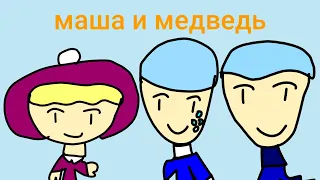 маша и медведь